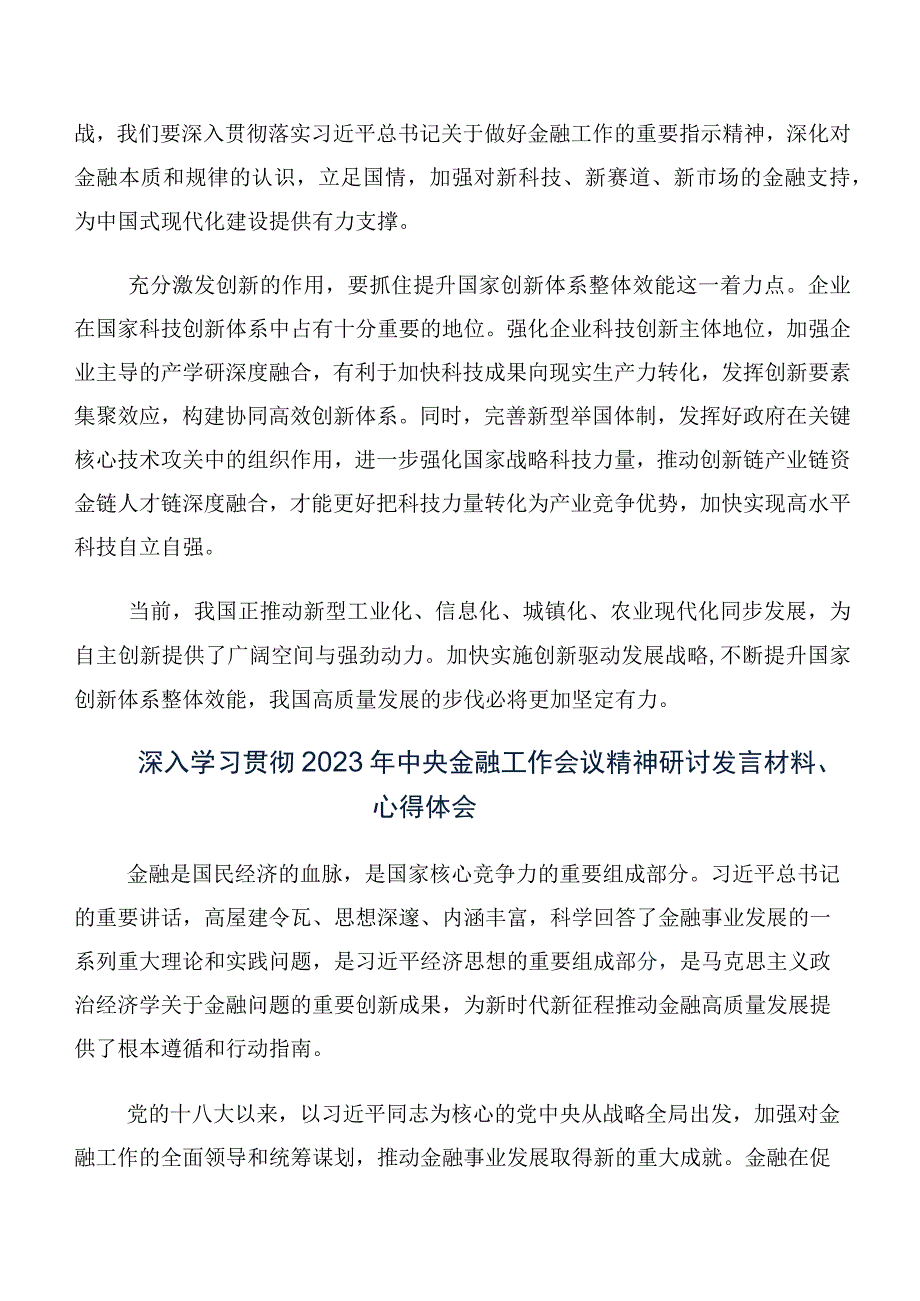 战，我们要深入贯彻落实习近平总书记关于做好金融工作的重要指示精神，深化对金融本质和规律的认识，立足国情，加强对新科技、新赛道、新市场的金融支持，为中国式现代化建设提供有力支撑。

充分激发创新的作用，要抓住提升国家创新体系整体效能这一着力点。企业在国家科技创新体系中占有十分重要的地位。强化企业科技创新主体地位，加强企业主导的产学研深度融合，有利于加快科技成果向现实生产力转化，发挥创新要素集聚效应，构建协同高效创新体系。同时，完善新型举国体制，发挥好政府在关键核心技术攻关中的组织作用，进一步强化国家战略科技力量，推动创新链产业链资金链人才链深度融合，才能更好把科技力量转化为产业竞争优势，加快实现高水平科技自立自强。

当前，我国正推动新型工业化、信息化、城镇化、农业现代化同步发展，为自主创新提供了广阔空间与强劲动力。加快实施创新驱动发展战略,不断提升国家创新体系整体效能，我国高质量发展的步伐必将更加坚定有力。

深入学习贯彻2023年中央金融工作会议精神研讨发言材料、心得体会

金融是国民经济的血脉，是国家核心竞争力的重要组成部分。习近平总书记的重要讲话，高屋建令瓦、思想深邃、内涵丰富，科学回答了金融事业发展的一系列重大理论和实践问题，是习近平经济思想的重要组成部分，是马克思主义政治经济学关于金融问题的重要创新成果，为新时代新征程推动金融高质量发展提供了根本遵循和行动指南。

党的十八大以来，以习近平同志为核心的党中央从战略全局出发，加强对金融工作的全面领导和统筹谋划，推动金融事业发展取得新的重大成就。金融在促